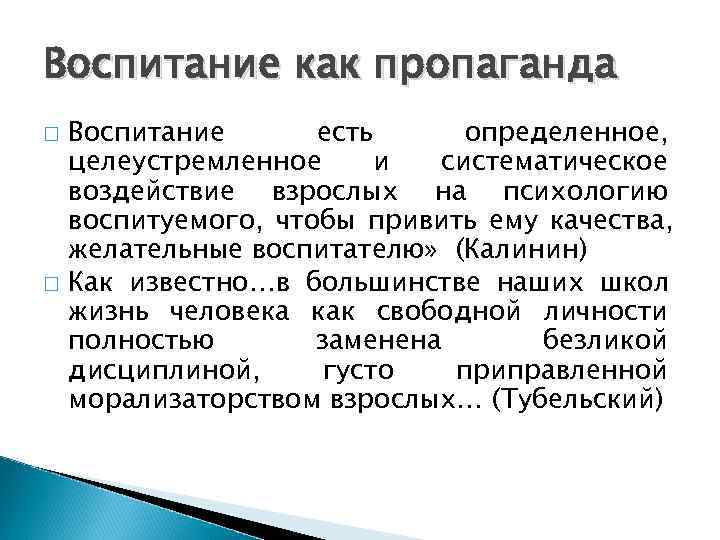 Воспитание как пропаганда

□ Воспитание есть определенное, целеустремленное и систематическое воздействие взрослых на психологию воспитуемого, чтобы привить ему качества, желательные воспитателю» (Калинин)

□ Как известно…в большинстве наших школ жизнь человека как свободной личности полностью заменена безликой дисциплиной, густо приправленной морализаторством взрослых… (Тубельский)